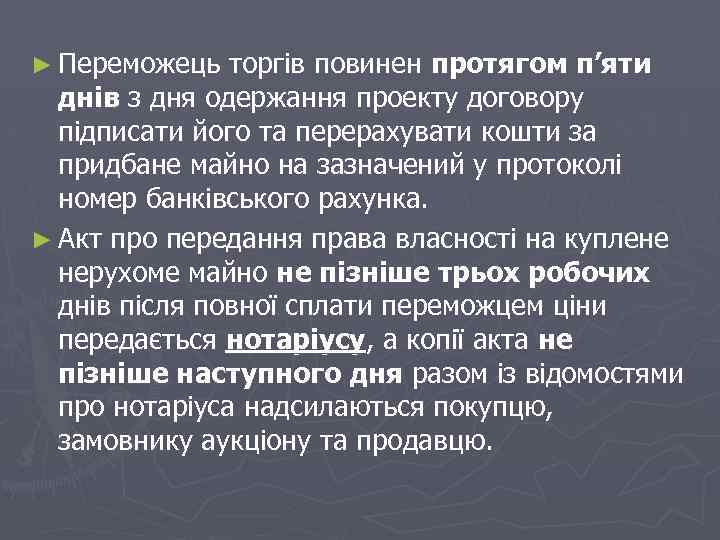 ► Переможець торгів повинен протягом п'яти днів з дня одержання проекту договору підписати його та перерахувати кошти за придбане майно на зазначений у протоколі номер банківського рахунка.

► Акт про передання права власності на куплене нерухоме майно не пізніше трьох робочих днів після повної сплати переможцем ціни передається нотаріусу, а копії акта не пізніше наступного дня разом із відомостями про нотаріуса надсилаються покупцю, замовнику аукціону та продавцю.